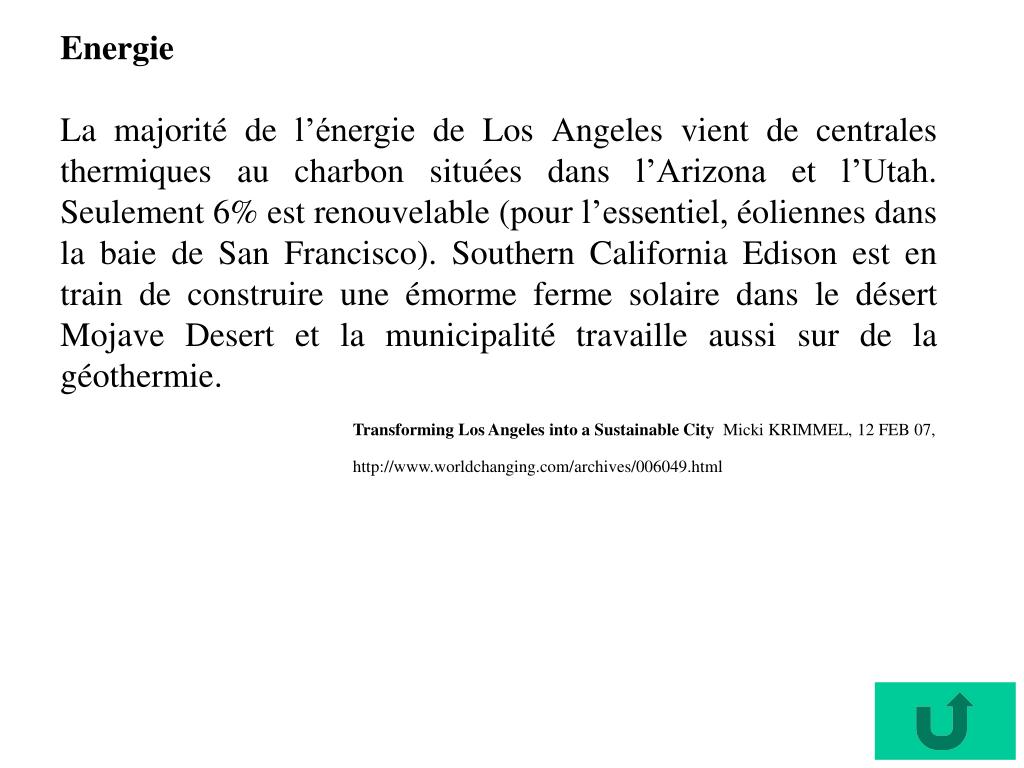 Energie

La majorité de l’énergie de Los Angeles vient de centrales thermiques au charbon situées dans l’Arizona et l’Utah. Seulement 6% est renouvelable (pour l’essentiel, éoliennes dans la baie de San Francisco). Southern California Edison est en train de construire une émorme ferme solaire dans le désert Mojave Desert et la municipalité travaille aussi sur de la géothermie.

Transforming Los Angeles into a Sustainable City Micki KRIMMEL, 12 FEB 07,

http://www.worldchanging.com/archives/006049.html